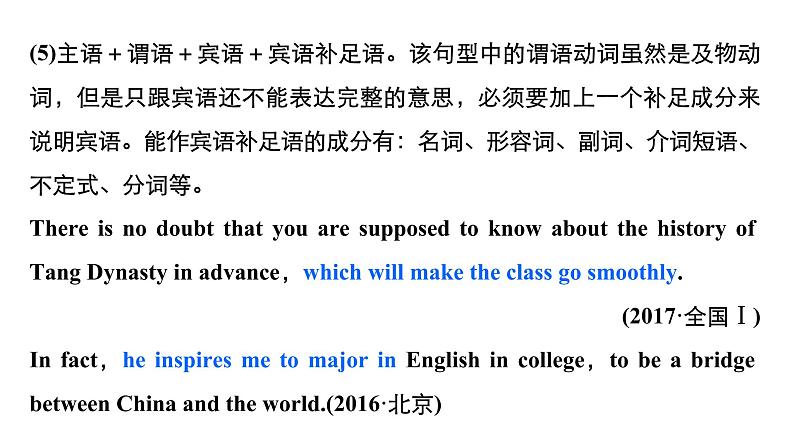 (5)主语＋谓语＋宾语＋宾语补足语。该句型中的谓语动词虽然是及物动词，但是只跟宾语还不能表达完整的意思，必须要加上一个补足成分来说明宾语。能作宾语补足语的成分有：名词、形容词、副词、介词短语、不定式、分词等。

There is no doubt that you are supposed to know about the history of Tang Dynasty in advance，which will make the class go smoothly.

(2017·全国Ⅰ)

In fact，he inspires me to major in English in college，to be a bridge between China and the world.(2016·北京)